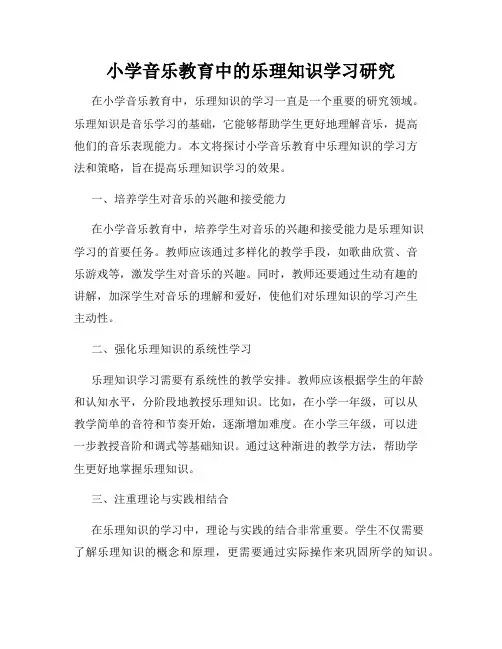 小学音乐教育中的乐理知识学习研究

在小学音乐教育中，乐理知识的学习一直是一个重要的研究领域。乐理知识是音乐学习的基础，它能够帮助学生更好地理解音乐，提高他们的音乐表现能力。本文将探讨小学音乐教育中乐理知识的学习方法和策略，旨在提高乐理知识学习的效果。

一、培养学生对音乐的兴趣和接受能力

在小学音乐教育中，培养学生对音乐的兴趣和接受能力是乐理知识学习的首要任务。教师应该通过多样化的教学手段，如歌曲欣赏、音乐游戏等，激发学生对音乐的兴趣。同时，教师还要通过生动有趣的讲解，加深学生对音乐的理解和爱好，使他们对乐理知识的学习产生主动性。

二、强化乐理知识的系统性学习

乐理知识学习需要有系统性的教学安排。教师应该根据学生的年龄和认知水平，分阶段地教授乐理知识。比如，在小学一年级，可以从教学简单的音符和节奏开始，逐渐增加难度。在小学三年级，可以进一步教授音阶和调式等基础知识。通过这种渐进的教学方法，帮助学生更好地掌握乐理知识。

三、注重理论与实践相结合

在乐理知识的学习中，理论与实践的结合非常重要。学生不仅需要了解乐理知识的概念和原理，更需要通过实际操作来巩固所学的知识。